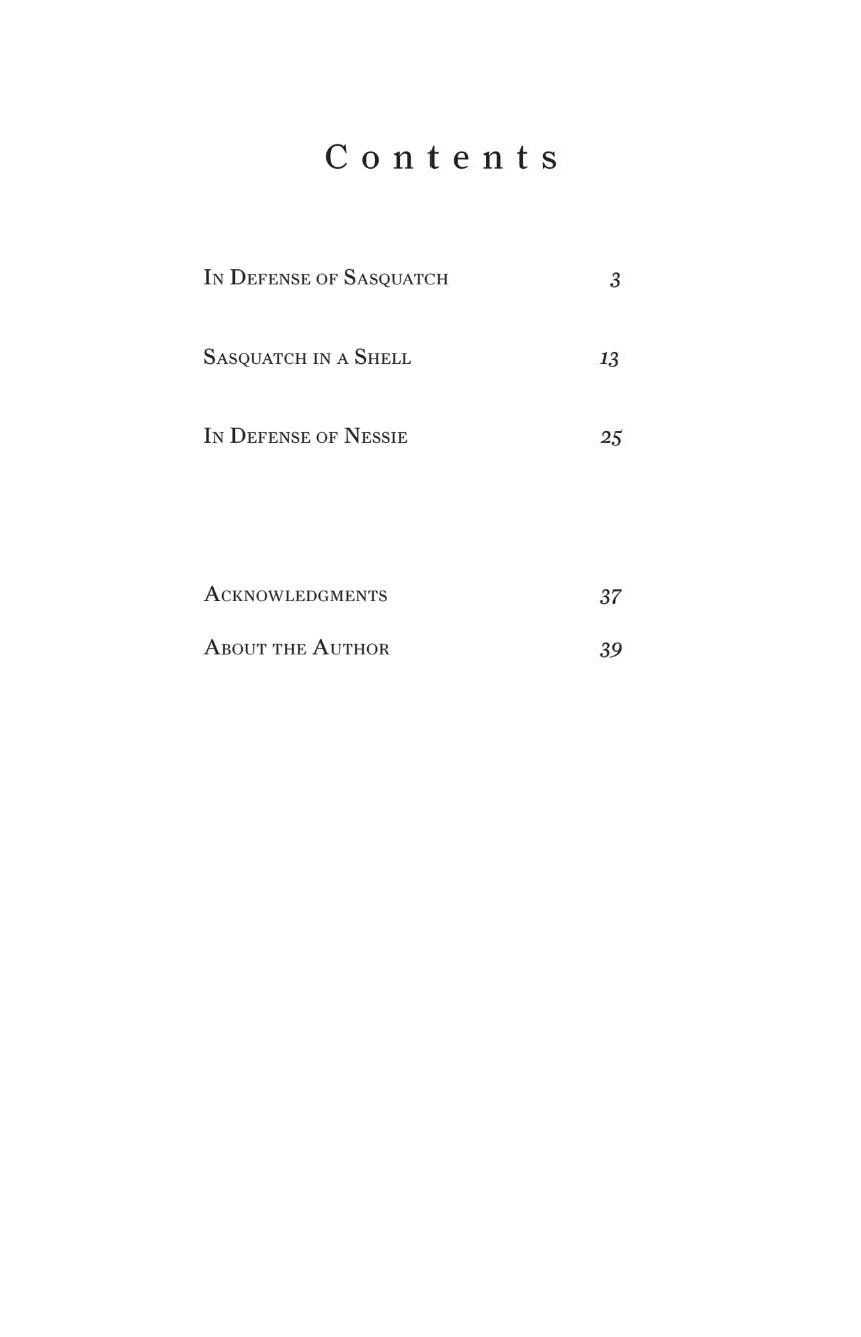 Contents

In Defense of Sasquatch 3

Sasquatch in a Shell 13

In Defense of Nessie 25

Acknowledgments 37

About the Author 39